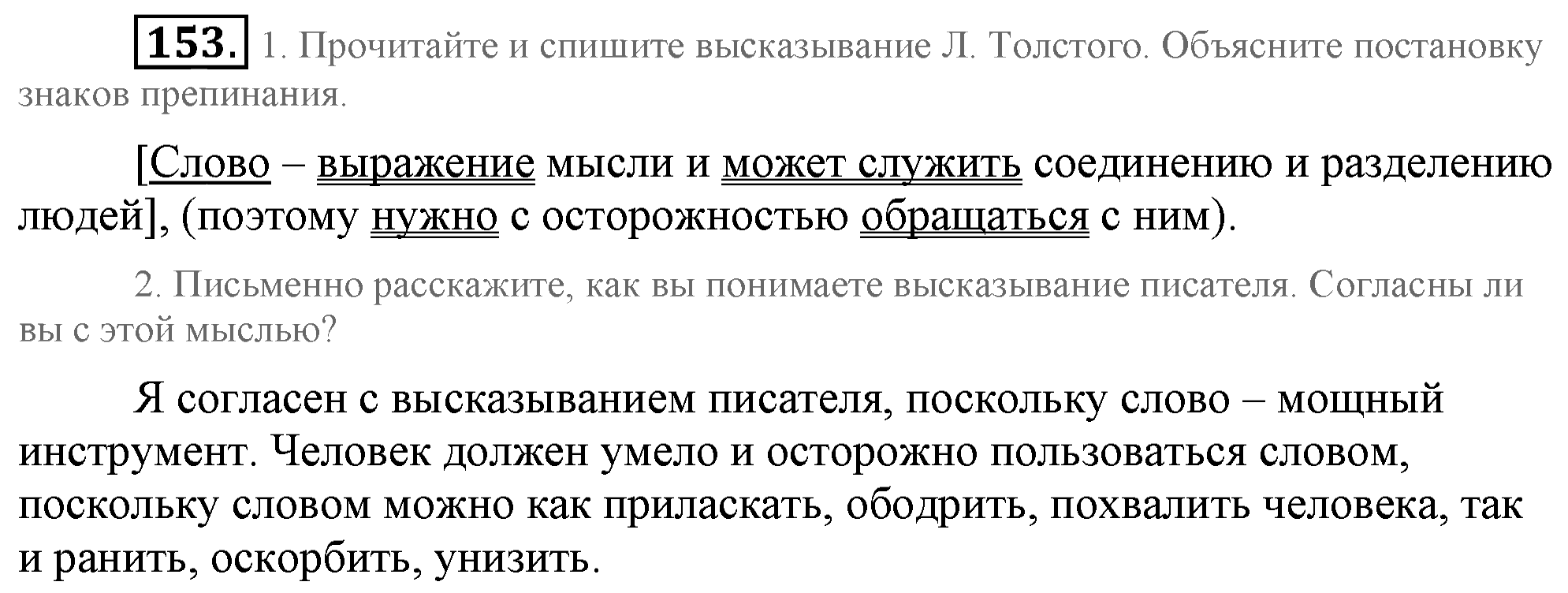 153. 1. Прочитайте и спишите высказывание Л. Толстого. Объясните постановку знаков препинания.

[Слово – выражение мысли и может служить соединению и разделению людей], (поэтому нужно с осторожностью обращаться с ним).

2. Письменно расскажите, как вы понимаете высказывание писателя. Согласны ли вы с этой мыслью?

Я согласен с высказыванием писателя, поскольку слово – мощный инструмент. Человек должен умело и осторожно пользоваться словом, поскольку словом можно как приласкать, ободрить, похвалить человека, так и ранить, оскорбить, унизить.